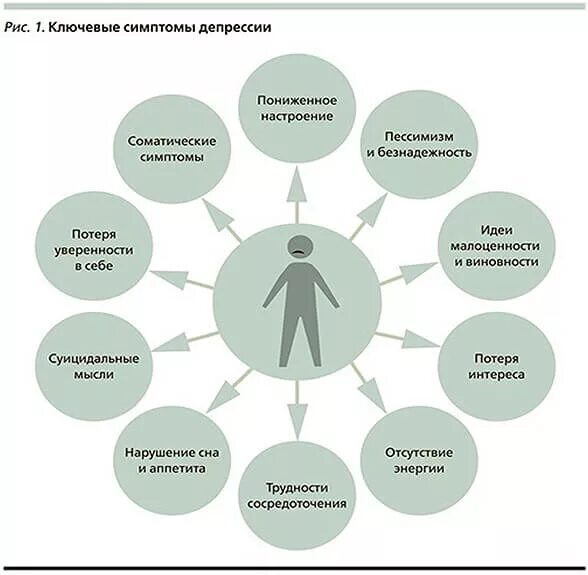 Рис. 1. Ключевые симптомы депрессии

Пониженное настроение

Пессимизм и безнадежность

Идеи малоценности и виновности

Потеря интереса

Отсутствие энергии

Трудности сосредоточения

Нарушение сна и аппетита

Суицидальные мысли

Потеря уверенности в себе

Соматические симптомы